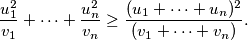 $\frac{u_1^2}{v_1} + \cdots + \frac{u_n^2}{v_n} \geq \frac{(u_1 + \cdots + u_n)^2}{(v_1 + \cdots + v_n)}.$